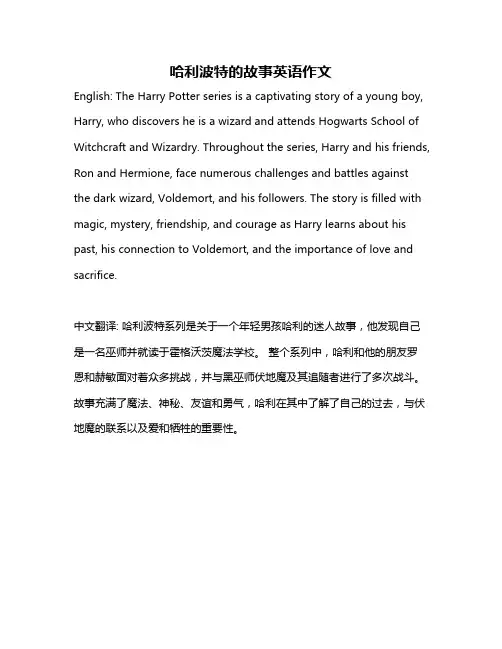 哈利波特的故事英语作文

English: The Harry Potter series is a captivating story of a young boy, Harry, who discovers he is a wizard and attends Hogwarts School of Witchcraft and Wizardry. Throughout the series, Harry and his friends, Ron and Hermione, face numerous challenges and battles against the dark wizard, Voldemort, and his followers. The story is filled with magic, mystery, friendship, and courage as Harry learns about his past, his connection to Voldemort, and the importance of love and sacrifice.

中文翻译: 哈利波特系列是关于一个年轻男孩哈利的迷人故事，他发现自己是一名巫师并就读于霍格沃茨魔法学校。 整个系列中，哈利和他的朋友罗恩和赫敏面对着众多挑战，并与黑巫师伏地魔及其追随者进行了多次战斗。故事充满了魔法、神秘、友谊和勇气，哈利在其中了解了自己的过去，与伏地魔的联系以及爱和牺牲的重要性。